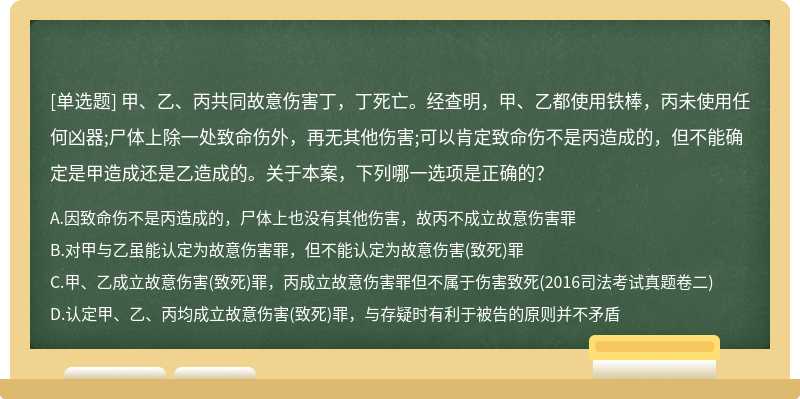 [单选题] 甲、乙、丙共同故意伤害丁，丁死亡。经查明，甲、乙都使用铁棒，丙未使用任何凶器;尸体上除一处致命伤外，再无其他伤害;可以肯定致命伤不是丙造成的，但不能确定是甲造成还是乙造成的。关于本案，下列哪一选项是正确的?

A.因致命伤不是丙造成的，尸体上也没有其他伤害，故丙不成立故意伤害罪
B.对甲与乙虽能认定为故意伤害罪，但不能认定为故意伤害(致死)罪
C.甲、乙成立故意伤害(致死)罪，丙成立故意伤害罪但不属于伤害致死(2016司法考试真题卷二)
D.认定甲、乙、丙均成立故意伤害(致死)罪，与存疑时有利于被告的原则并不矛盾